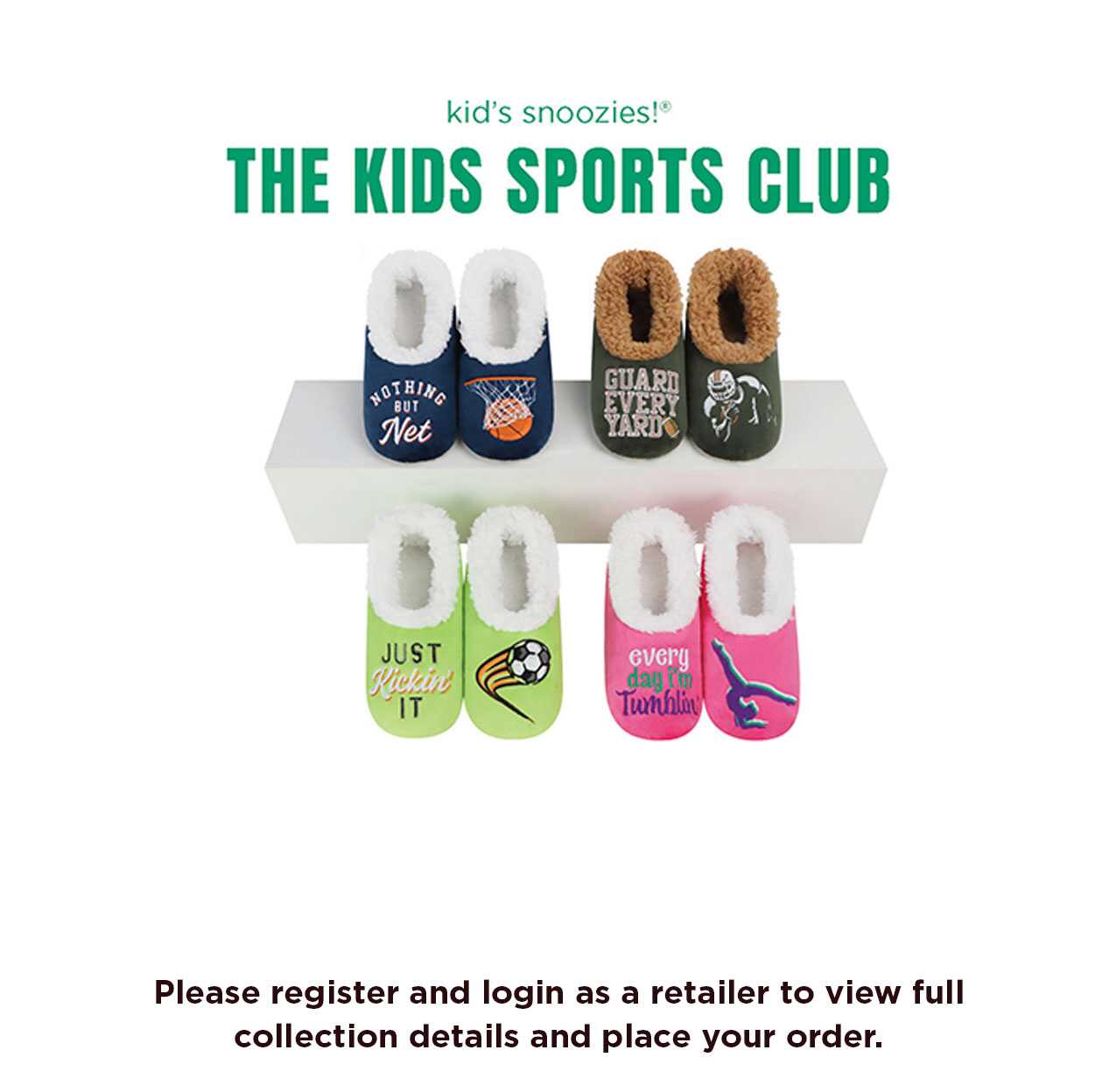 kid's snoozies!®

THE KIDS SPORTS CLUB

NOTHING BUT Net

GUARD EVERY YARD

JUST Kickin' IT

every day i'm Tumblin'

Please register and login as a retailer to view full collection details and place your order.